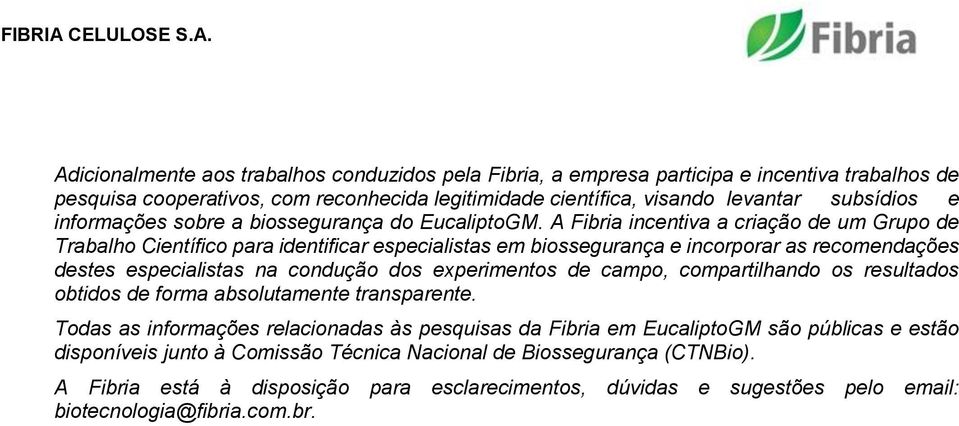 FIBRIA CELULOSE S.A.

Fibria

Adicionalmente aos trabalhos conduzidos pela Fibria, a empresa participa e incentiva trabalhos de pesquisa cooperativos, com reconhecida legitimidade científica, visando levantar subsídios e informações sobre a biossegurança do EucaliptoGM. A Fibria incentiva a criação de um Grupo de Trabalho Científico para identificar especialistas em biossegurança e incorporar as recomendações destes especialistas na condução dos experimentos de campo, compartilhando os resultados obtidos de forma absolutamente transparente.

Todas as informações relacionadas às pesquisas da Fibria em EucaliptoGM são públicas e estão disponíveis junto à Comissão Técnica Nacional de Biossegurança (CTNBio).

A Fibria está à disposição para esclarecimentos, dúvidas e sugestões pelo email: biotecnologia@fibria.com.br.